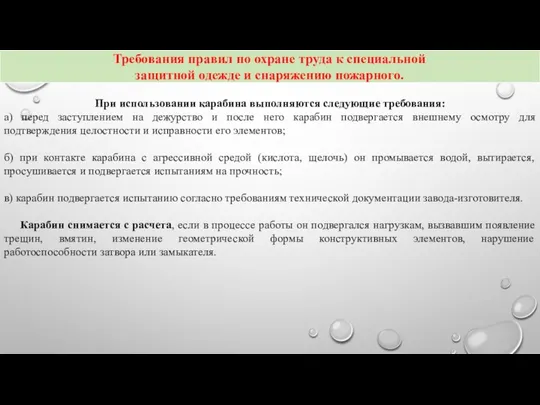 Требования правил по охране труда к специальной защитной одежде и снаряжению пожарного.

При использовании карабина выполняются следующие требования:
а) перед заступлением на дежурство и после него карабин подвергается внешнему осмотру для подтверждения целостности и исправности его элементов;

б) при контакте карабина с агрессивной средой (кислота, щелочь) он промывается водой, вытирается, просушивается и подвергается испытаниям на прочность;

в) карабин подвергается испытанию согласно требованиям технической документации завода-изготовителя.

Карабин снимается с расчета, если в процессе работы он подвергался нагрузкам, вызвавшим появление трещин, вмятин, изменение геометрической формы конструктивных элементов, нарушение работоспособности затвора или замыкателя.